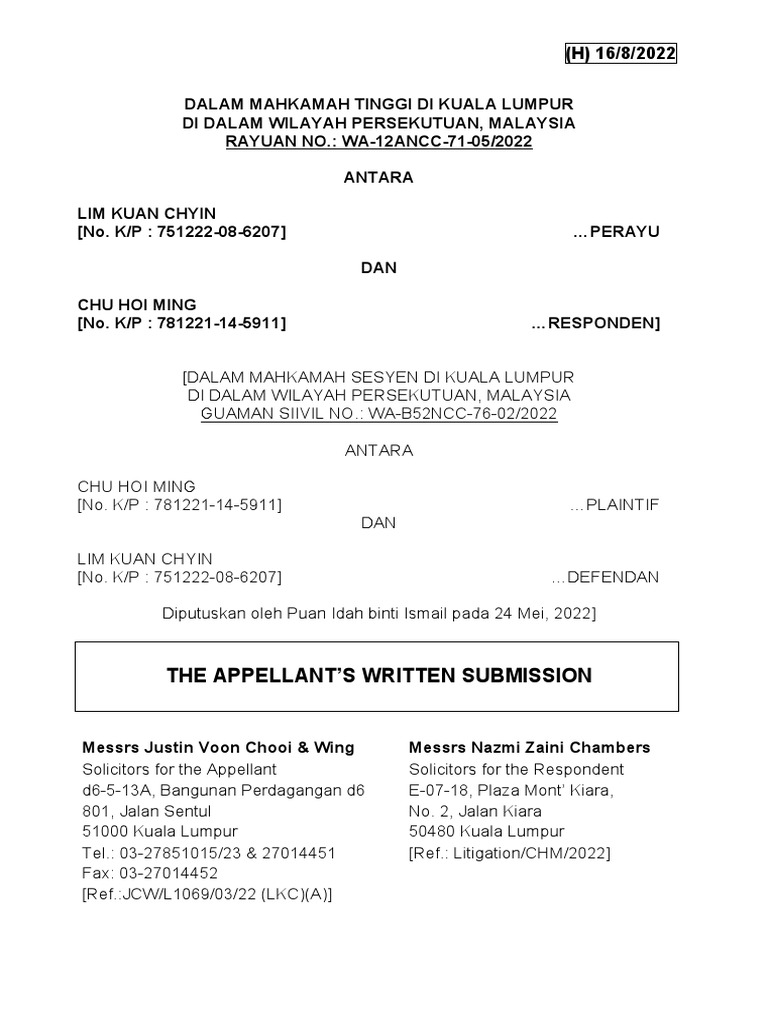 (H) 16/8/2022

DALAM MAHKAMAH TINGGI DI KUALA LUMPUR
DI DALAM WILAYAH PERSEKUTUAN, MALAYSIA
RAYUAN NO.: WA-12ANCC-71-05/2022

ANTARA

LIM KUAN CHYIN
[No. K/P : 751222-08-6207] ...PERAYU

DAN

CHU HOI MING
[No. K/P : 781221-14-5911] ...RESPONDEN]

[DALAM MAHKAMAH SESYEN DI KUALA LUMPUR
DI DALAM WILAYAH PERSEKUTUAN, MALAYSIA
GUAMAN SIIVIL NO.: WA-B52NCC-76-02/2022

ANTARA

CHU HOI MING
[No. K/P : 781221-14-5911] ...PLAINTIF

DAN

LIM KUAN CHYIN
[No. K/P : 751222-08-6207] ...DEFENDAN

Diputuskan oleh Puan Idah binti Ismail pada 24 Mei, 2022]

THE APPELLANT'S WRITTEN SUBMISSION

Messrs Justin Voon Chooi & Wing
Solicitors for the Appellant
d6-5-13A, Bangunan Perdagangan d6
801, Jalan Sentul
51000 Kuala Lumpur
Tel.: 03-27851015/23 & 27014451
Fax: 03-27014452
[Ref.:JCW/L1069/03/22 (LKC)(A)]

Messrs Nazmi Zaini Chambers
Solicitors for the Respondent
E-07-18, Plaza Mont' Kiara,
No. 2, Jalan Kiara
50480 Kuala Lumpur
[Ref.: Litigation/CHM/2022]